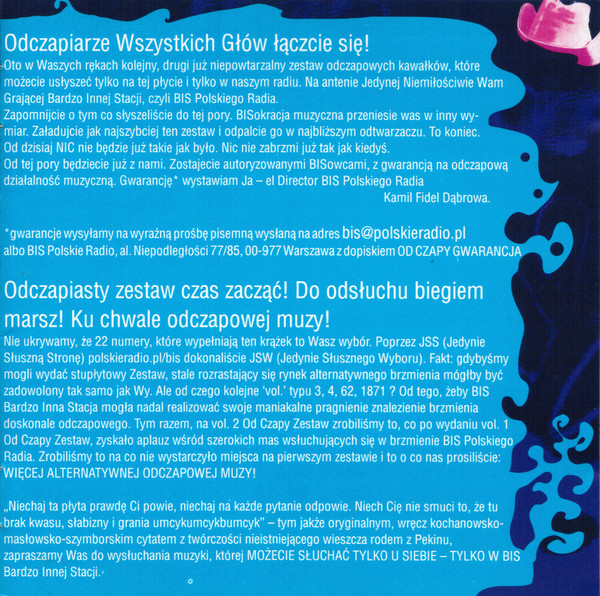 Odczapiarze Wszystkich Głów łączcie się!

Oto w Waszych rękach kolejny, drugi już niepowtarzalny zestaw odczapowych kawałków, które możecie usłyszeć tylko na tej płycie i tylko w naszym radiu. Na antenie Jedynej Niemiłościwie Wam Grającej Bardzo Innej Stacji, czyli BIS Polskiego Radia.
Zapomnijcie o tym co słyszeliście do tej pory. BISokracja muzyczna przeniesie was w inny wymiar. Załadujcie jak najszybciej ten zestaw i odpalcie go w najbliższym odtwarzaczu. To koniec.
Od dzisiaj NIC nie będzie już takie jak było. Nic nie zabrzmi już tak jak kiedyś.
Od tej pory będziecie już z nami. Zostajecie autoryzowanymi BISowcami, z gwarancją na odczapową działalność muzyczną. Gwarancję* wystawiam Ja – el Director BIS Polskiego Radia
Kamil Fidel Dąbrowa.

*gwarancje wysyłamy na wyraźną prośbę pisemną wysłaną na adres bis@polskieradio.pl albo BIS Polskie Radio, al. Niepodległości 77/85, 00-977 Warszawa z dopiskiem OD CZAPY GWARANCJA

Odczapiasty zestaw czas zacząć! Do odsłuchu biegiem marsz! Ku chwale odczapowej muzy!

Nie ukrywamy, że 22 numery, które wypełniają ten krążek to Wasz wybór. Poprzez JSS (Jedynie Słuszną Stronę) polskieradio.pl/bis dokonaliście JSW (Jedynie Słusznego Wyboru). Fakt: gdybyśmy mogli wydać stupłytowy Zestaw, stale rozrastający się rynek alternatywnego brzmienia mógłby być zadowolony tak samo jak Wy. Ale od czego kolejne 'vol.' typu 3, 4, 62, 1871 ? Od tego, żeby BIS Bardzo Inna Stacja mogła nadal realizować swoje maniakalne pragnienie znalezienie brzmienia doskonale odczapowego. Tym razem, na vol. 2 Od Czapy Zestaw zrobiliśmy to, co po wydaniu vol. 1 Od Czapy Zestaw, zyskało aplauz wśród szerokich mas wsłuchujących się w brzmienie BIS Polskiego Radia. Zrobiliśmy to na co nie wystarczyło miejsca na pierwszym zestawie i to o co nas prosiliście: WIĘCEJ ALTERNATYWNEJ ODCZAPOWEJ MUZY!

„Niechaj ta płyta prawdę Ci powie, niechaj na każde pytanie odpowie. Niech Cię nie smuci to, że tu brak kwasu, słabizny i grania umcykumcykbumcyk" – tym jakże oryginalnym, wręcz kochanowsko-masłowsko-szymborskim cytatem z twórczości nieistniejącego wieszcza rodem z Pekinu, zapraszamy Was do wysłuchania muzyki, której MOŻECIE SŁUCHAĆ TYLKO U SIEBIE – TYLKO W BIS Bardzo Innej Stacji.